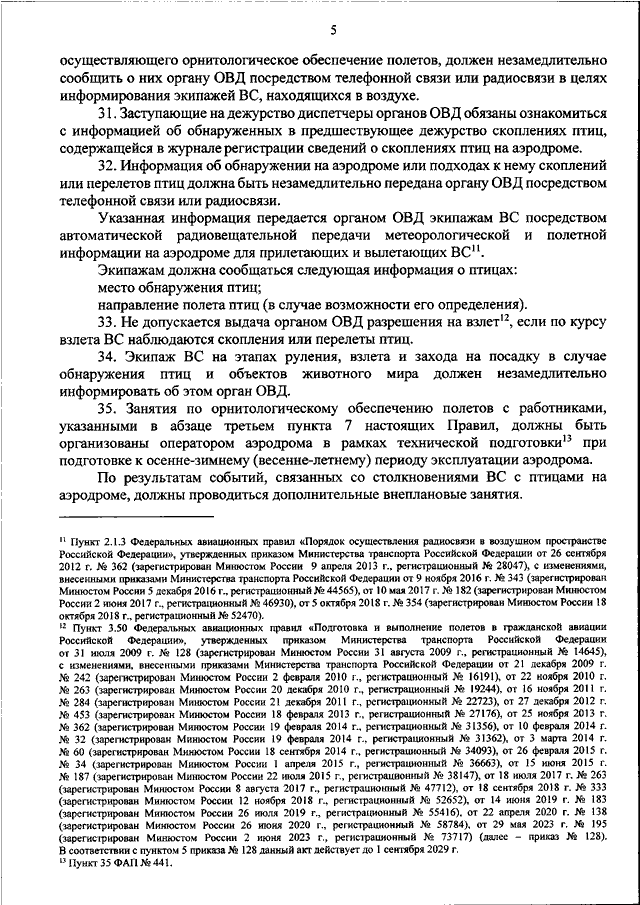 5

осуществляющего орнитологическое обеспечение полетов, должен незамедлительно сообщить о них органу ОВД посредством телефонной связи или радиосвязи в целях информирования экипажей ВС, находящихся в воздухе.

31. Заступающие на дежурство диспетчеры органов ОВД обязаны ознакомиться с информацией об обнаруженных в предшествующее дежурство скоплениях птиц, содержащейся в журнале регистрации сведений о скоплениях птиц на аэродроме.

32. Информация об обнаружении на аэродроме или подходах к нему скоплений или перелетов птиц должна быть незамедлительно передана органу ОВД посредством телефонной связи или радиосвязи.

Указанная информация передается органом ОВД экипажам ВС посредством автоматической радиовещательной передачи метеорологической и полетной информации на аэродроме для прилетающих и вылетающих ВС$^{11}$.

Экипажам должна сообщаться следующая информация о птицах:

место обнаружения птиц;

направление полета птиц (в случае возможности его определения).

33. Не допускается выдача органом ОВД разрешения на взлет$^{12}$, если по курсу взлета ВС наблюдаются скопления или перелеты птиц.

34. Экипаж ВС на этапах руления, взлета и захода на посадку в случае обнаружения птиц и объектов животного мира должен незамедлительно информировать об этом орган ОВД.

35. Занятия по орнитологическому обеспечению полетов с работниками, указанными в абзаце третьем пункта 7 настоящих Правил, должны быть организованы оператором аэродрома в рамках технической подготовки$^{13}$ при подготовке к осенне-зимнему (весенне-летнему) периоду эксплуатации аэродрома.

По результатам событий, связанных со столкновениями ВС с птицами на аэродроме, должны проводиться дополнительные внеплановые занятия.

$^{11}$ Пункт 2.1.3 Федеральных авиационных правил «Порядок осуществления радиосвязи в воздушном пространстве Российской Федерации», утвержденных приказом Министерства транспорта Российской Федерации от 26 сентября 2012 г. № 362 (зарегистрирован Минюстом России 9 апреля 2013 г., регистрационный № 28047), с изменениями, внесенными приказами Министерства транспорта Российской Федерации от 9 ноября 2016 г. № 343 (зарегистрирован Минюстом России 5 декабря 2016 г., регистрационный № 44565), от 10 мая 2017 г. № 182 (зарегистрирован Минюстом России 2 июня 2017 г., регистрационный № 46930), от 5 октября 2018 г. № 354 (зарегистрирован Минюстом России 18 октября 2018 г., регистрационный № 52470).

$^{12}$ Пункт 3.50 Федеральных авиационных правил «Подготовка и выполнение полетов в гражданской авиации Российской Федерации», утвержденных приказом Министерства транспорта Российской Федерации от 31 июля 2009 г. № 128 (зарегистрирован Минюстом России 31 августа 2009 г., регистрационный № 14645), с изменениями, внесенными приказами Министерства транспорта Российской Федерации от 21 декабря 2009 г. № 242 (зарегистрирован Минюстом России 2 февраля 2010 г., регистрационный № 16191), от 22 ноября 2010 г. № 263 (зарегистрирован Минюстом России 20 декабря 2010 г., регистрационный № 19244), от 16 ноября 2011 г. № 284 (зарегистрирован Минюстом России 21 декабря 2011 г., регистрационный № 22723), от 27 декабря 2012 г. № 453 (зарегистрирован Минюстом России 18 февраля 2013 г., регистрационный № 27176), от 25 ноября 2013 г. № 362 (зарегистрирован Минюстом России 19 февраля 2014 г., регистрационный № 31356), от 10 февраля 2014 г. № 32 (зарегистрирован Минюстом России 19 февраля 2014 г., регистрационный № 31362), от 3 марта 2014 г. № 60 (зарегистрирован Минюстом России 18 сентября 2014 г., регистрационный № 34093), от 26 февраля 2015 г. № 34 (зарегистрирован Минюстом России 1 апреля 2015 г., регистрационный № 36663), от 15 июня 2015 г. № 187 (зарегистрирован Минюстом России 22 июля 2015 г., регистрационный № 38147), от 18 июля 2017 г. № 263 (зарегистрирован Минюстом России 8 августа 2017 г., регистрационный № 47712), от 18 сентября 2018 г. № 333 (зарегистрирован Минюстом России 12 ноября 2018 г., регистрационный № 52652), от 14 июня 2019 г. № 183 (зарегистрирован Минюстом России 26 июля 2019 г., регистрационный № 55416), от 22 апреля 2020 г. № 138 (зарегистрирован Минюстом России 26 июня 2020 г., регистрационный № 58784), от 29 мая 2023 г. № 195 (зарегистрирован Минюстом России 2 июня 2023 г., регистрационный № 73717) (далее – приказ № 128). В соответствии с пунктом 5 приказа № 128 данный акт действует до 1 сентября 2029 г.

$^{13}$ Пункт 35 ФАП № 441.